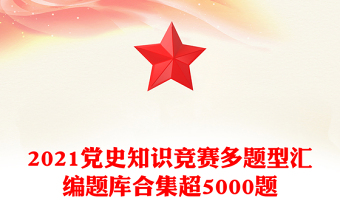 2021党史知识竞赛多题型汇编题库合集超5000题